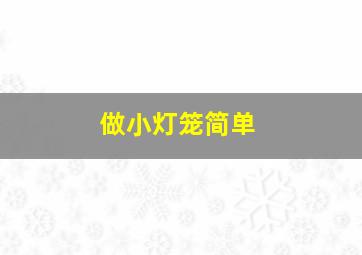 做小灯笼简单